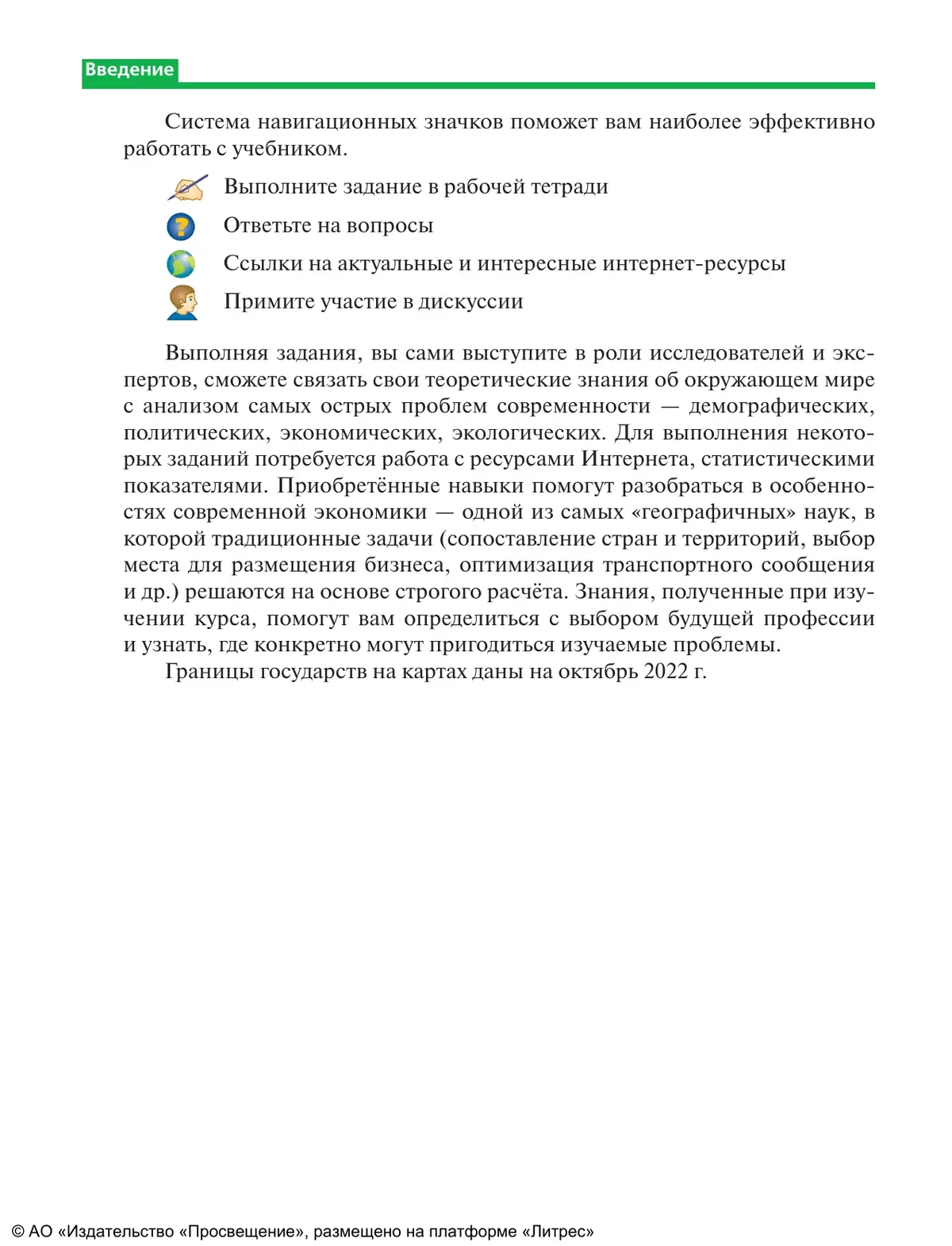 Введение

Система навигационных значков поможет вам наиболее эффективно работать с учебником.

Выполните задание в рабочей тетради

Ответьте на вопросы

Ссылки на актуальные и интересные интернет-ресурсы

Примите участие в дискуссии

Выполняя задания, вы сами выступите в роли исследователей и экспертов, сможете связать свои теоретические знания об окружающем мире с анализом самых острых проблем современности — демографических, политических, экономических, экологических. Для выполнения некоторых заданий потребуется работа с ресурсами Интернета, статистическими показателями. Приобретённые навыки помогут разобраться в особенностях современной экономики — одной из самых «географичных» наук, в которой традиционные задачи (сопоставление стран и территорий, выбор места для размещения бизнеса, оптимизация транспортного сообщения и др.) решаются на основе строгого расчёта. Знания, полученные при изучении курса, помогут вам определиться с выбором будущей профессии и узнать, где конкретно могут пригодиться изучаемые проблемы.

Границы государств на картах даны на октябрь 2022 г.

© АО «Издательство «Просвещение», размещено на платформе «Литрес»